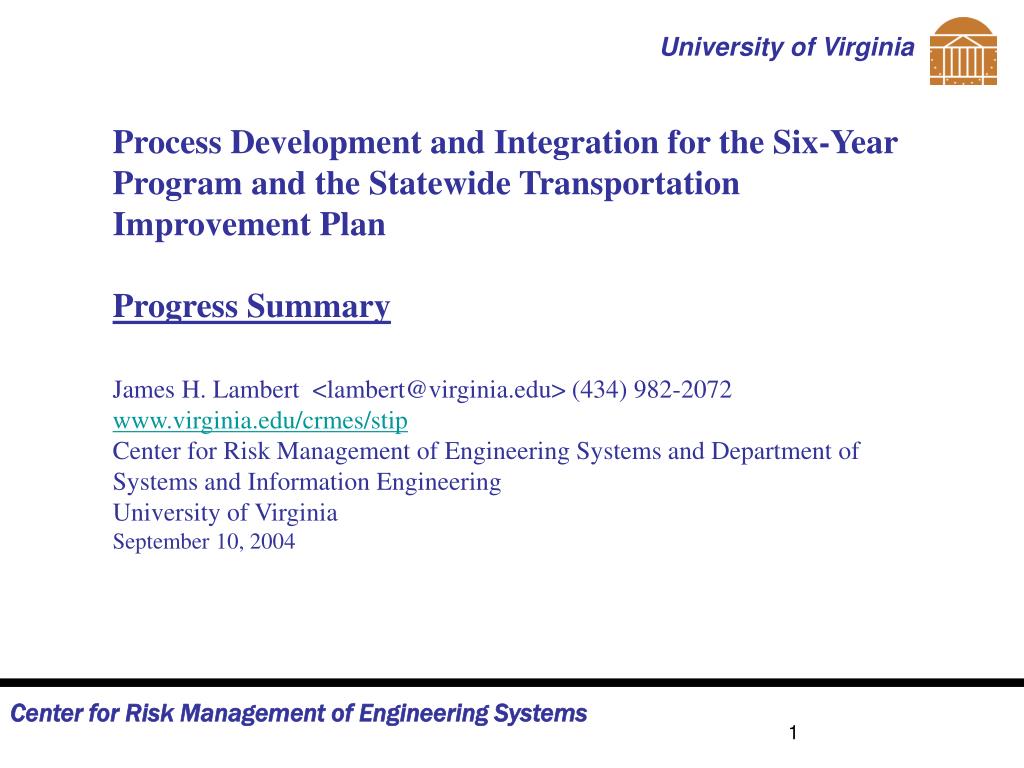 University of Virginia

Process Development and Integration for the Six-Year Program and the Statewide Transportation Improvement Plan

Progress Summary

James H. Lambert <lambert@virginia.edu> (434) 982-2072
www.virginia.edu/crmes/stip
Center for Risk Management of Engineering Systems and Department of Systems and Information Engineering
University of Virginia
September 10, 2004

Center for Risk Management of Engineering Systems

1